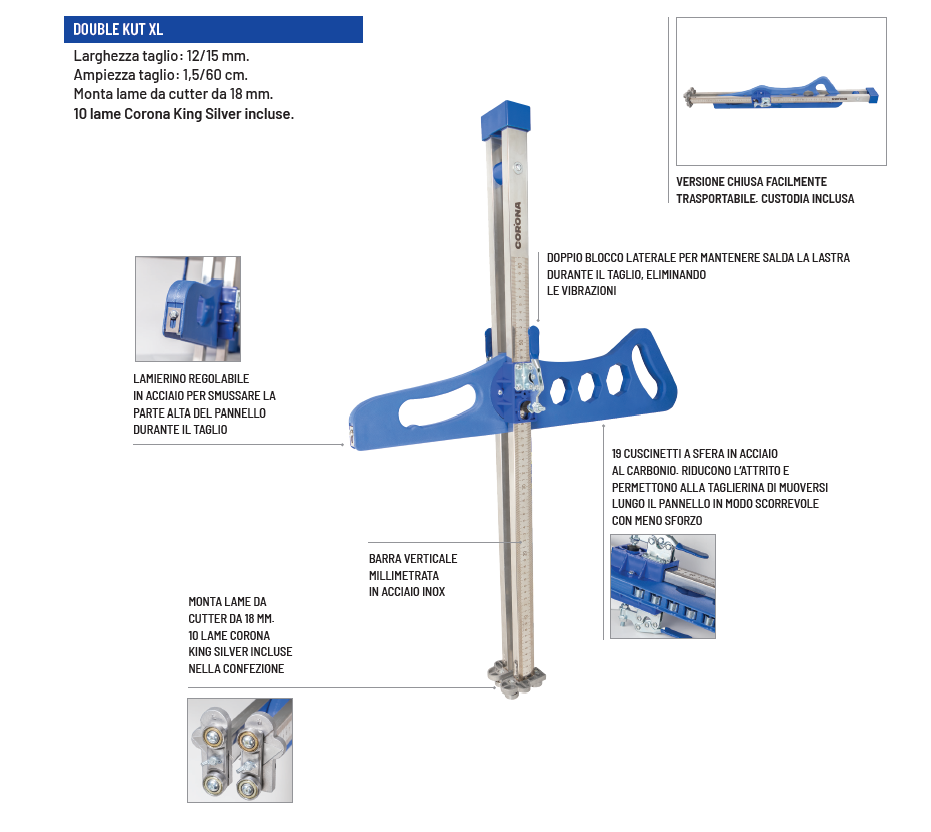 DOUBLE KUT XL

Larghezza taglio: 12/15 mm.
Ampiezza taglio: 1,5/60 cm.
Monta lame da cutter da 18 mm.
10 lame Corona King Silver incluse.

VERSIONE CHIUSA FACILMENTE TRASPORTABILE. CUSTODIA INCLUSA

CORONA

DOPPIO BLOCCO LATERALE PER MANTENERE SALDA LA LASTRA DURANTE IL TAGLIO, ELIMINANDO LE VIBRAZIONI

LAMIERINO REGOLABILE IN ACCIAIO PER SMUSSARE LA PARTE ALTA DEL PANNELLO DURANTE IL TAGLIO

19 CUSCINETTI A SFERA IN ACCIAIO AL CARBONIO. RIDUCONO L'ATTRITO E PERMETTONO ALLA TAGLIERINA DI MUOVERSI LUNGO IL PANNELLO IN MODO SCORREVOLE CON MENO SFORZO

BARRA VERTICALE MILLIMETRATA IN ACCIAIO INOX

MONTA LAME DA CUTTER DA 18 MM. 10 LAME CORONA KING SILVER INCLUSE NELLA CONFEZIONE